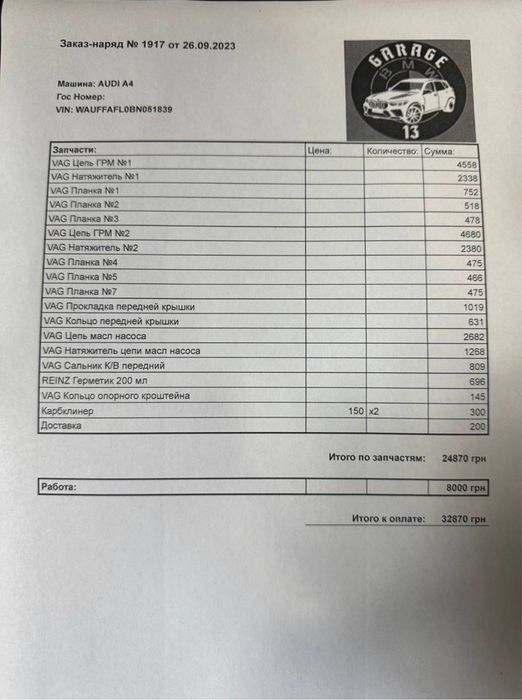 Заказ-наряд № 1917 от 26.09.2023

Машина: AUDI A4
Гос Номер:
VIN: WAUFFAFL0BN051839

GARAGE
BMW
13

| Запчасти: | Цена: | Количество: | Сумма: |
|---|---|---|---|
| VAG Цепь ГРМ №1 | | | 4558 |
| VAG Натяжитель №1 | | | 2338 |
| VAG Планка №1 | | | 752 |
| VAG Планка №2 | | | 518 |
| VAG Планка №3 | | | 478 |
| VAG Цепь ГРМ №2 | | | 4680 |
| VAG Натяжитель №2 | | | 2380 |
| VAG Планка №4 | | | 475 |
| VAG Планка №5 | | | 466 |
| VAG Планка №7 | | | 475 |
| VAG Прокладка передней крышки | | | 1019 |
| VAG Кольцо передней крышки | | | 631 |
| VAG Цепь масл насоса | | | 2682 |
| VAG Натяжитель цепи масл насоса | | | 1268 |
| VAG Сальник К/В передний | | | 809 |
| REINZ Герметик 200 мл | | | 696 |
| VAG Кольцо опорного кроштейна | | | 145 |
| Карбклинер | 150 | x2 | 300 |
| Доставка | | | 200 |

Итого по запчастям: 24870 грн

| Работа: | | | 8000 грн |
|---|---|---|---|

Итого к оплате: 32870 грн